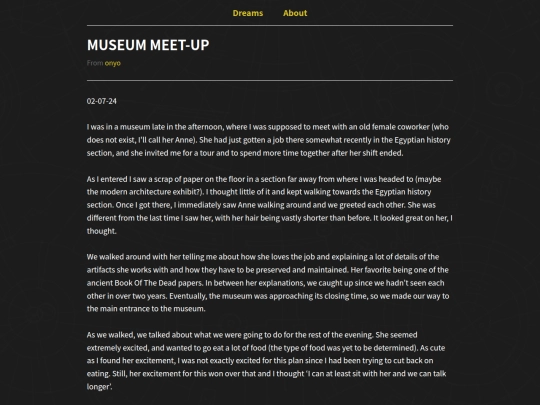 Dreams About

MUSEUM MEET-UP

From onyo

02-07-24

I was in a museum late in the afternoon, where I was supposed to meet with an old female coworker (who does not exist, I'll call her Anne). She had just gotten a job there somewhat recently in the Egyptian history section, and she invited me for a tour and to spend more time together after her shift ended.

As I entered I saw a scrap of paper on the floor in a section far away from where I was headed to (maybe the modern architecture exhibit?). I thought little of it and kept walking towards the Egyptian history section. Once I got there, I immediately saw Anne walking around and we greeted each other. She was different from the last time I saw her, with her hair being vastly shorter than before. It looked great on her, I thought.

We walked around with her telling me about how she loves the job and explaining a lot of details of the artifacts she works with and how they have to be preserved and maintained. Her favorite being one of the ancient Book Of The Dead papers. In between her explanations, we caught up since we hadn't seen each other in over two years. Eventually, the museum was approaching its closing time, so we made our way to the main entrance to the museum.

As we walked, we talked about what we were going to do for the rest of the evening. She seemed extremely excited, and wanted to go eat a lot of food (the type of food was yet to be determined). As cute as I found her excitement, I was not exactly excited for this plan since I had been trying to cut back on eating. Still, her excitement for this won over that and I thought 'I can at least sit with her and we can talk longer'.